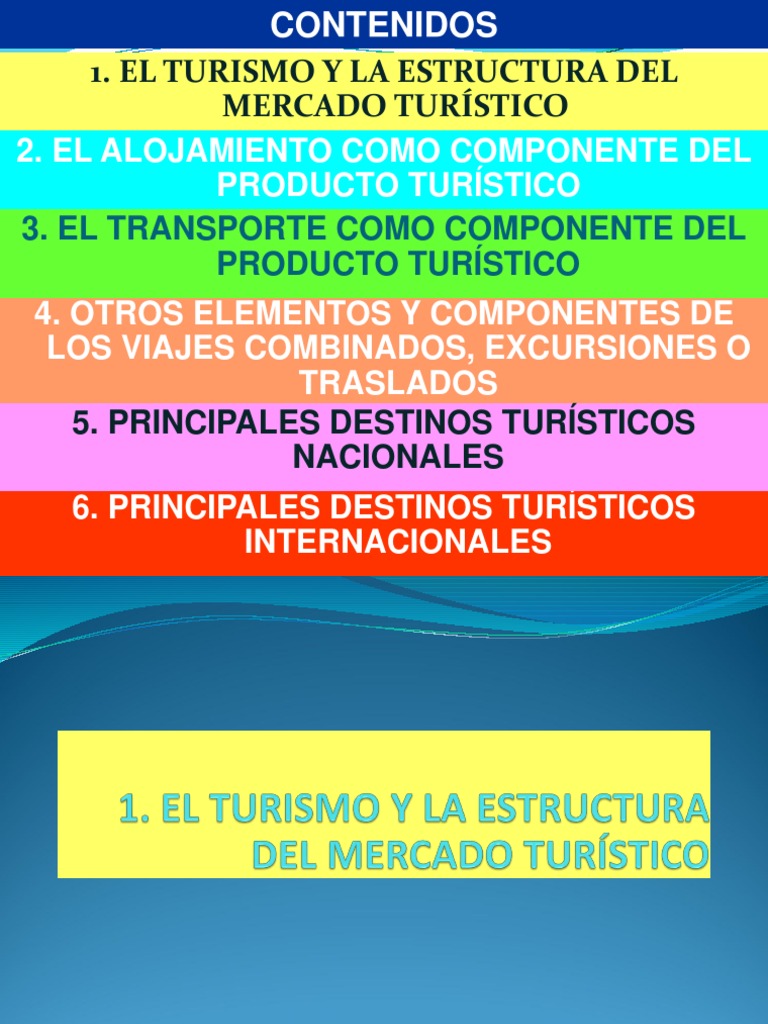 CONTENIDOS

1. EL TURISMO Y LA ESTRUCTURA DEL MERCADO TURÍSTICO

2. EL ALOJAMIENTO COMO COMPONENTE DEL PRODUCTO TURÍSTICO

3. EL TRANSPORTE COMO COMPONENTE DEL PRODUCTO TURÍSTICO

4. OTROS ELEMENTOS Y COMPONENTES DE LOS VIAJES COMBINADOS, EXCURSIONES O TRASLADOS

5. PRINCIPALES DESTINOS TURÍSTICOS NACIONALES

6. PRINCIPALES DESTINOS TURÍSTICOS INTERNACIONALES

1. EL TURISMO Y LA ESTRUCTURA DEL MERCADO TURÍSTICO